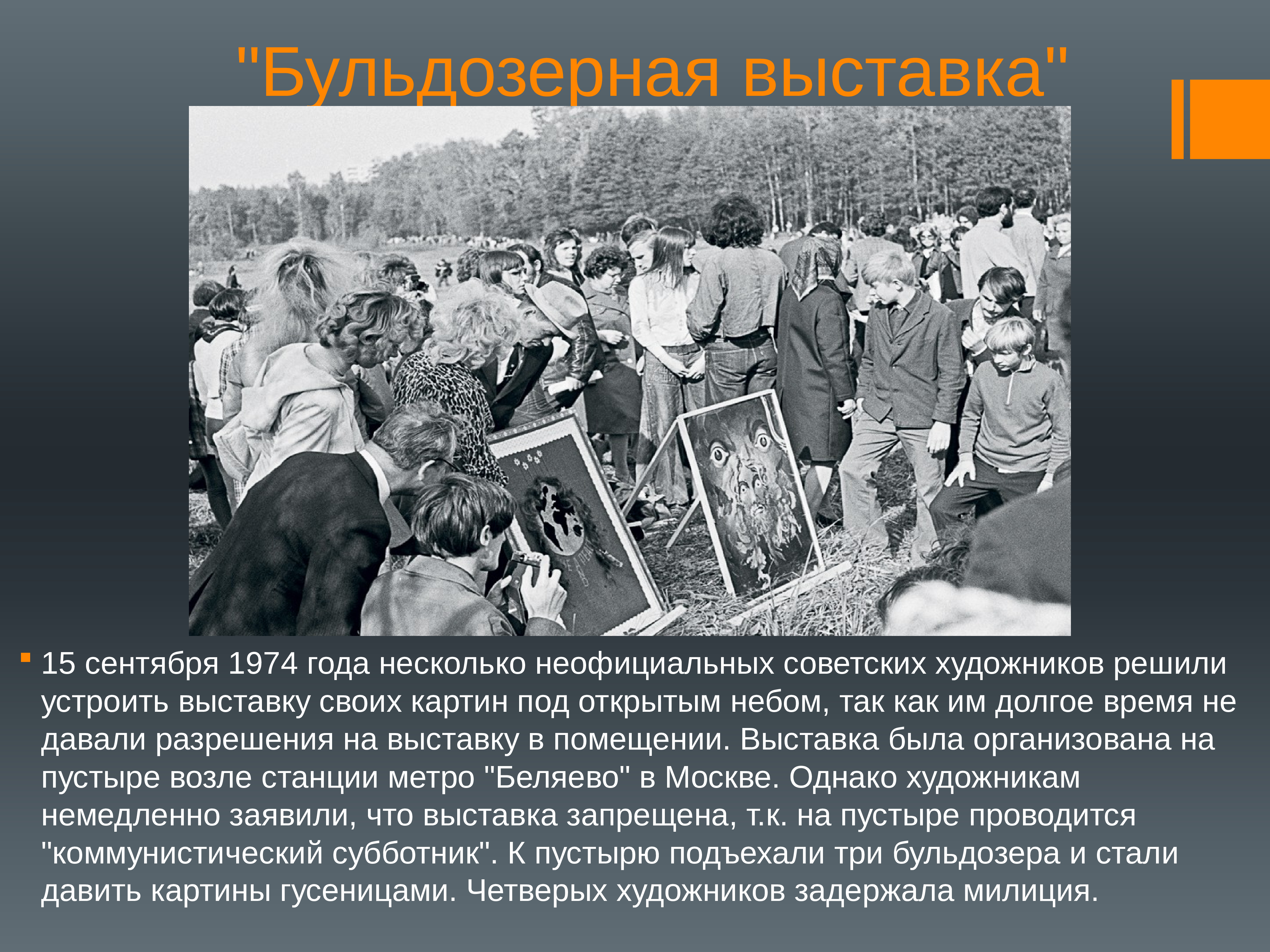 "Бульдозерная выставка"

15 сентября 1974 года несколько неофициальных советских художников решили устроить выставку своих картин под открытым небом, так как им долгое время не давали разрешения на выставку в помещении. Выставка была организована на пустыре возле станции метро "Беляево" в Москве. Однако художникам немедленно заявили, что выставка запрещена, т.к. на пустыре проводится "коммунистический субботник". К пустырю подъехали три бульдозера и стали давить картины гусеницами. Четверых художников задержала милиция.